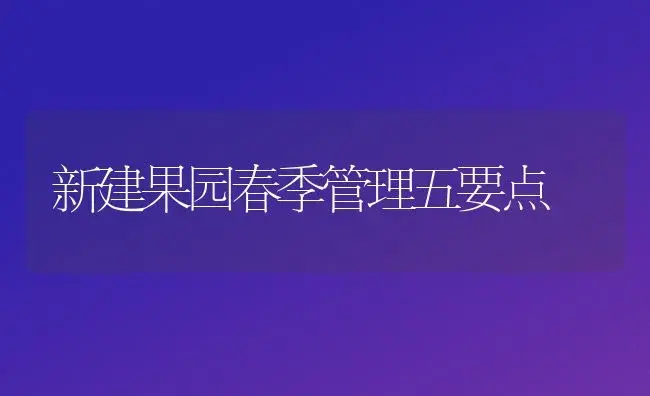 新建果园春季管理五要点